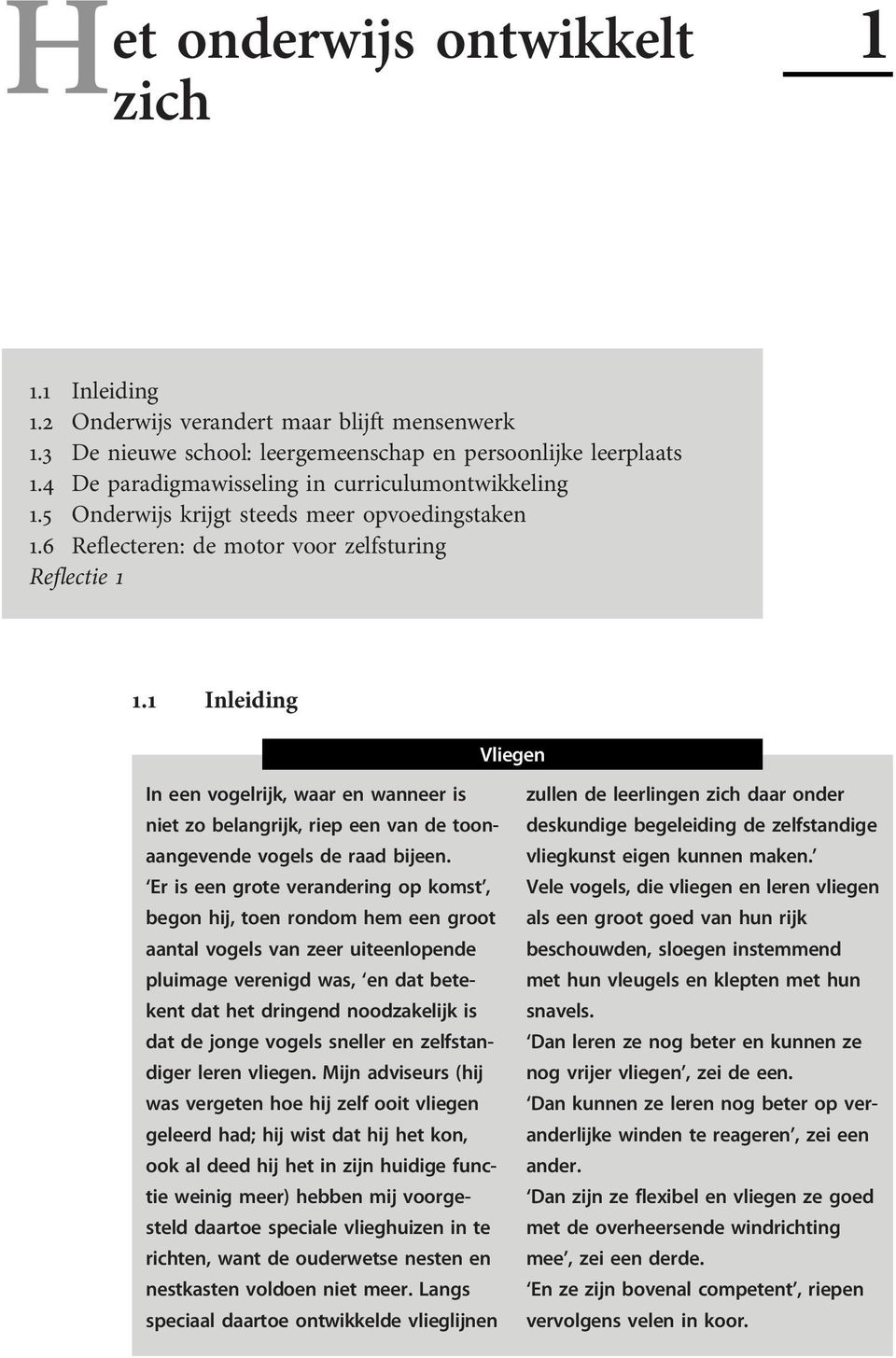 Het onderwijs ontwikkelt zich

1

1.1 Inleiding
1.2 Onderwijs verandert maar blijft mensenwerk
1.3 De nieuwe school: leergemeenschap en persoonlijke leerplaats
1.4 De paradigmawisseling in curriculumontwikkeling
1.5 Onderwijs krijgt steeds meer opvoedingstaken
1.6 Reflecteren: de motor voor zelfsturing
Reflectie 1

1.1 Inleiding

Vliegen

In een vogelrijk, waar en wanneer is niet zo belangrijk, riep een van de toonaangevende vogels de raad bijeen. 'Er is een grote verandering op komst', begon hij, toen rondom hem een groot aantal vogels van zeer uiteenlopende pluimage verenigd was, 'en dat betekent dat het dringend noodzakelijk is dat de jonge vogels sneller en zelfstandiger leren vliegen. Mijn adviseurs (hij was vergeten hoe hij zelf ooit vliegen geleerd had; hij wist dat hij het kon, ook al deed hij het in zijn huidige functie weinig meer) hebben mij voorgesteld daartoe speciale vlieghuizen in te richten, want de ouderwetse nesten en nestkasten voldoen niet meer. Langs speciaal daartoe ontwikkelde vlieglijnen zullen de leerlingen zich daar onder deskundige begeleiding de zelfstandige vliegkunst eigen kunnen maken.'
Vele vogels, die vliegen en leren vliegen als een groot goed van hun rijk beschouwden, sloegen instemmend met hun vleugels en klepten met hun snavels.
'Dan leren ze nog beter en kunnen ze nog vrijer vliegen', zei de een.
'Dan kunnen ze leren nog beter op veranderlijke winden te reageren', zei een ander.
'Dan zijn ze flexibel en vliegen ze goed met de overheersende windrichting mee', zei een derde.
'En ze zijn bovenal competent', riepen vervolgens velen in koor.